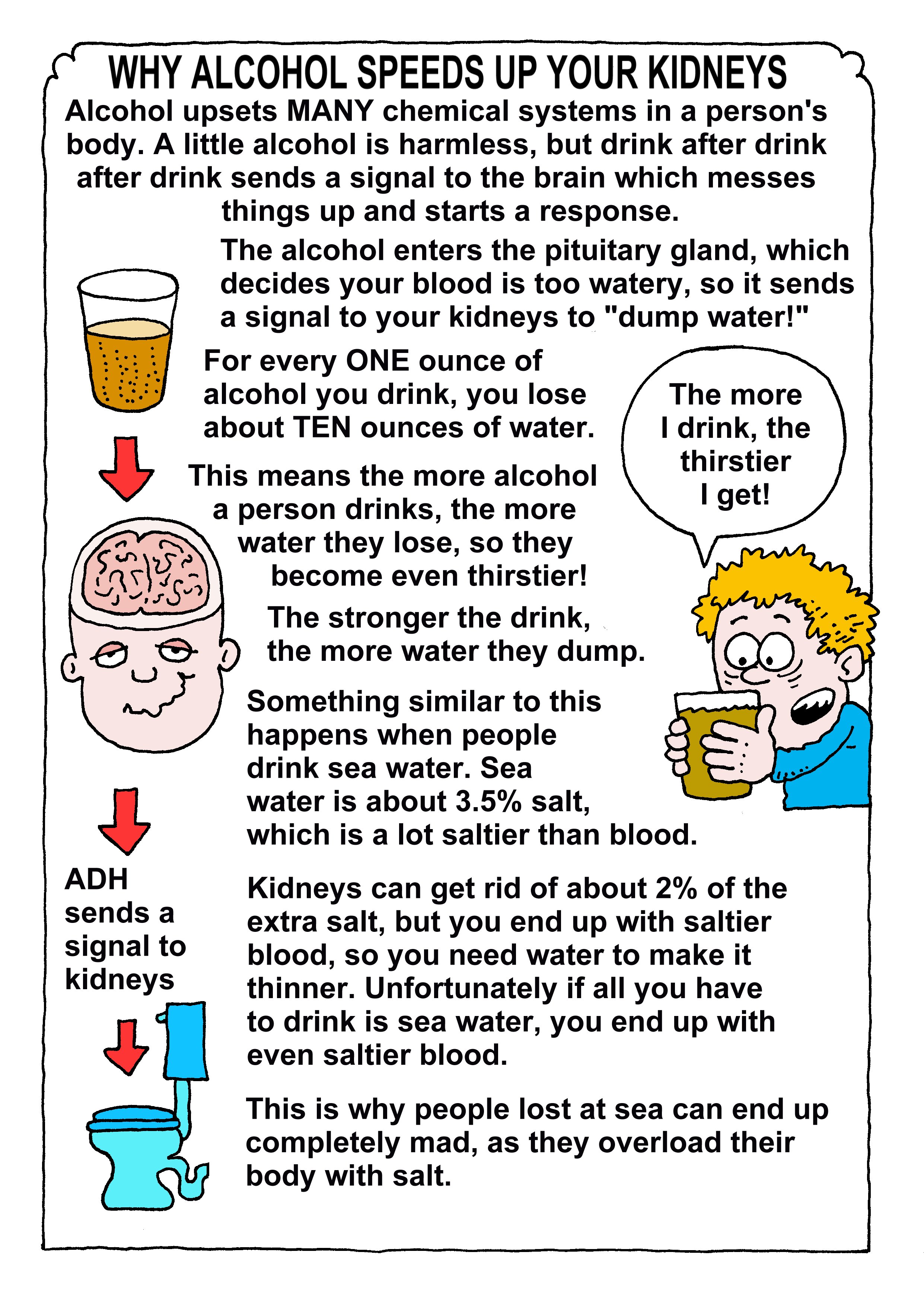 WHY ALCOHOL SPEEDS UP YOUR KIDNEYS

Alcohol upsets MANY chemical systems in a person's body. A little alcohol is harmless, but drink after drink after drink sends a signal to the brain which messes things up and starts a response.

The alcohol enters the pituitary gland, which decides your blood is too watery, so it sends a signal to your kidneys to "dump water!"

For every ONE ounce of alcohol you drink, you lose about TEN ounces of water.

The more I drink, the thirstier I get!

This means the more alcohol a person drinks, the more water they lose, so they become even thirstier!

The stronger the drink, the more water they dump.

Something similar to this happens when people drink sea water. Sea water is about 3.5% salt, which is a lot saltier than blood.

ADH sends a signal to kidneys

Kidneys can get rid of about 2% of the extra salt, but you end up with saltier blood, so you need water to make it thinner. Unfortunately if all you have to drink is sea water, you end up with even saltier blood.

This is why people lost at sea can end up completely mad, as they overload their body with salt.